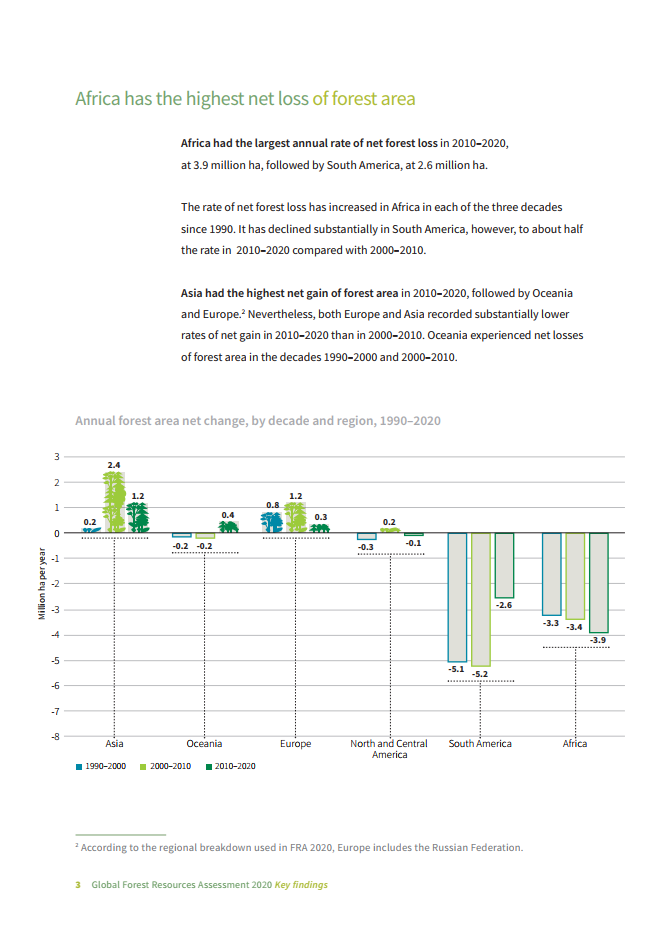 Africa has the highest net loss of forest area

Africa had the largest annual rate of net forest loss in 2010–2020, at 3.9 million ha, followed by South America, at 2.6 million ha.

The rate of net forest loss has increased in Africa in each of the three decades since 1990. It has declined substantially in South America, however, to about half the rate in 2010–2020 compared with 2000–2010.

Asia had the highest net gain of forest area in 2010–2020, followed by Oceania and Europe.² Nevertheless, both Europe and Asia recorded substantially lower rates of net gain in 2010–2020 than in 2000–2010. Oceania experienced net losses of forest area in the decades 1990–2000 and 2000–2010.

Annual forest area net change, by decade and region, 1990–2020

Million ha per year

3
2
1
0
-1
-2
-3
-4
-5
-6
-7
-8

0.2 2.4 1.2
-0.2 -0.2 0.4
0.8 1.2 0.3
-0.3 0.2 -0.1
-5.1 -5.2 -2.6
-3.3 -3.4 -3.9

Asia
Oceania
Europe
North and Central America
South America
Africa

1990–2000
2000–2010
2010–2020

² According to the regional breakdown used in FRA 2020, Europe includes the Russian Federation.

3 Global Forest Resources Assessment 2020 Key findings